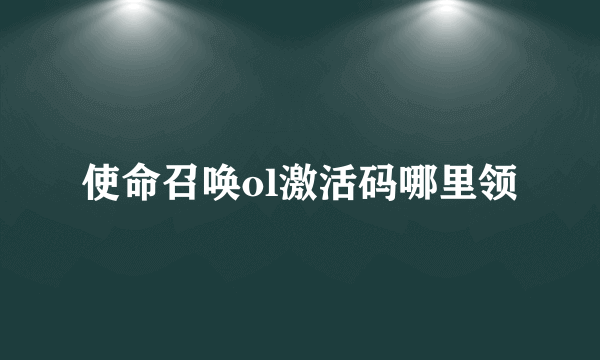 使命召唤ol激活码哪里领